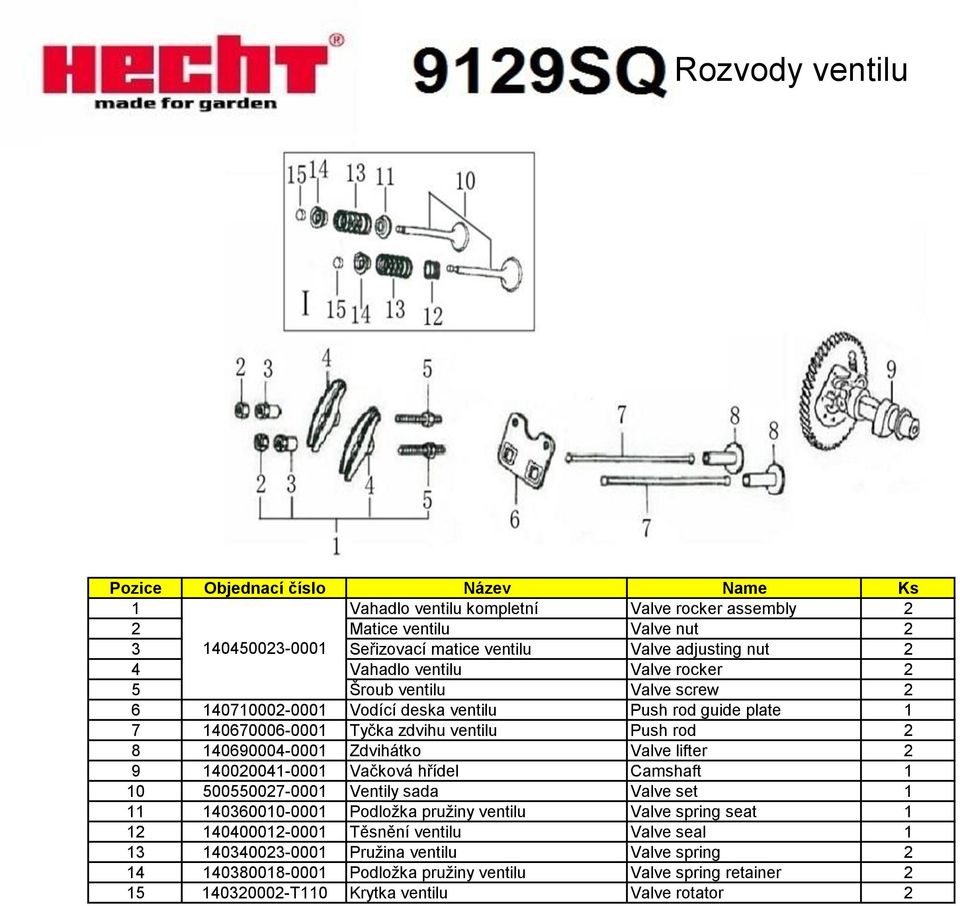 HECHT®
made for garden

9129SQ Rozvody ventilu

15 14 13 11 10
I 15 14 13 12

2 3 4 5
2 3 4 5
1
6 7 7 8 8 9

| Pozice | Objednací číslo | Název | Name | Ks |
|---|---|---|---|---|
| 1 | 140450023-0001 | Vahadlo ventilu kompletní | Valve rocker assembly | 2 |
| 2 | | Matice ventilu | Valve nut | 2 |
| 3 | | Seřizovací matice ventilu | Valve adjusting nut | 2 |
| 4 | | Vahadlo ventilu | Valve rocker | 2 |
| 5 | | Šroub ventilu | Valve screw | 2 |
| 6 | 140710002-0001 | Vodící deska ventilu | Push rod guide plate | 1 |
| 7 | 140670006-0001 | Tyčka zdvihu ventilu | Push rod | 2 |
| 8 | 140690004-0001 | Zdvihátko | Valve lifter | 2 |
| 9 | 140020041-0001 | Vačková hřídel | Camshaft | 1 |
| 10 | 500550027-0001 | Ventily sada | Valve set | 1 |
| 11 | 140360010-0001 | Podložka pružiny ventilu | Valve spring seat | 1 |
| 12 | 140400012-0001 | Těsnění ventilu | Valve seal | 1 |
| 13 | 140340023-0001 | Pružina ventilu | Valve spring | 2 |
| 14 | 140380018-0001 | Podložka pružiny ventilu | Valve spring retainer | 2 |
| 15 | 140320002-T110 | Krytka ventilu | Valve rotator | 2 |